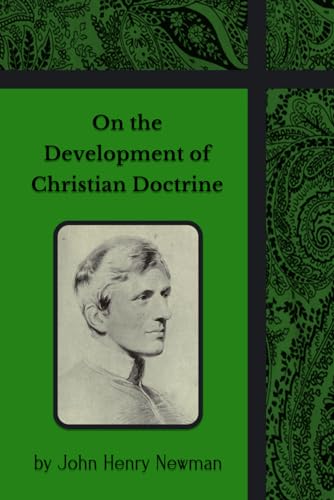 On the Development of Christian Doctrine

by John Henry Newman